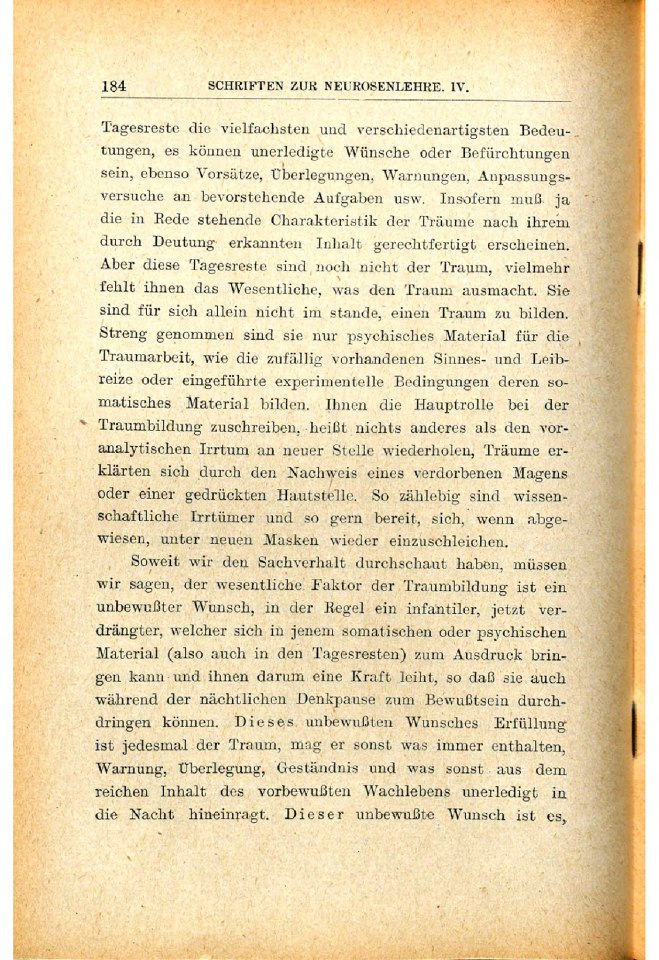 184 SCHRIFTEN ZUR NEUROSENLEHRE. IV.

Tagesreste die vielfachsten und verschiedenartigsten Bedeutungen, es können unerledigte Wünsche oder Befürchtungen sein, ebenso Vorsätze, Überlegungen, Warnungen, Anpassungsversuche an bevorstehende Aufgaben usw. Insofern muß ja die in Rede stehende Charakteristik der Träume nach ihrem durch Deutung erkannten Inhalt gerechtfertigt erscheinen. Aber diese Tagesreste sind noch nicht der Traum, vielmehr fehlt ihnen das Wesentliche, was den Traum ausmacht. Sie sind für sich allein nicht im stande, einen Traum zu bilden. Streng genommen sind sie nur psychisches Material für die Traumarbeit, wie die zufällig vorhandenen Sinnes- und Leibreize oder eingeführte experimentelle Bedingungen deren somatisches Material bilden. Ihnen die Hauptrolle bei der Traumbildung zuschreiben, heißt nichts anderes als den voranalytischen Irrtum an neuer Stelle wiederholen, Träume erklärten sich durch den Nachweis eines verdorbenen Magens oder einer gedrückten Hautstelle. So zählebig sind wissenschaftliche Irrtümer und so gern bereit, sich, wenn abgewiesen, unter neuen Masken wieder einzuschleichen.

Soweit wir den Sachverhalt durchschaut haben, müssen wir sagen, der wesentliche Faktor der Traumbildung ist ein unbewußter Wunsch, in der Regel ein infantiler, jetzt verdrängter, welcher sich in jenem somatischen oder psychischen Material (also auch in den Tagesresten) zum Ausdruck bringen kann und ihnen darum eine Kraft leiht, so daß sie auch während der nächtlichen Denkpause zum Bewußtsein durchdringen können. Dieses unbewußten Wunsches Erfüllung ist jedesmal der Traum, mag er sonst was immer enthalten, Warnung, Überlegung, Geständnis und was sonst aus dem reichen Inhalt des vorbewußten Wachlebens unerledigt in die Nacht hineinragt. Dieser unbewußte Wunsch ist es,